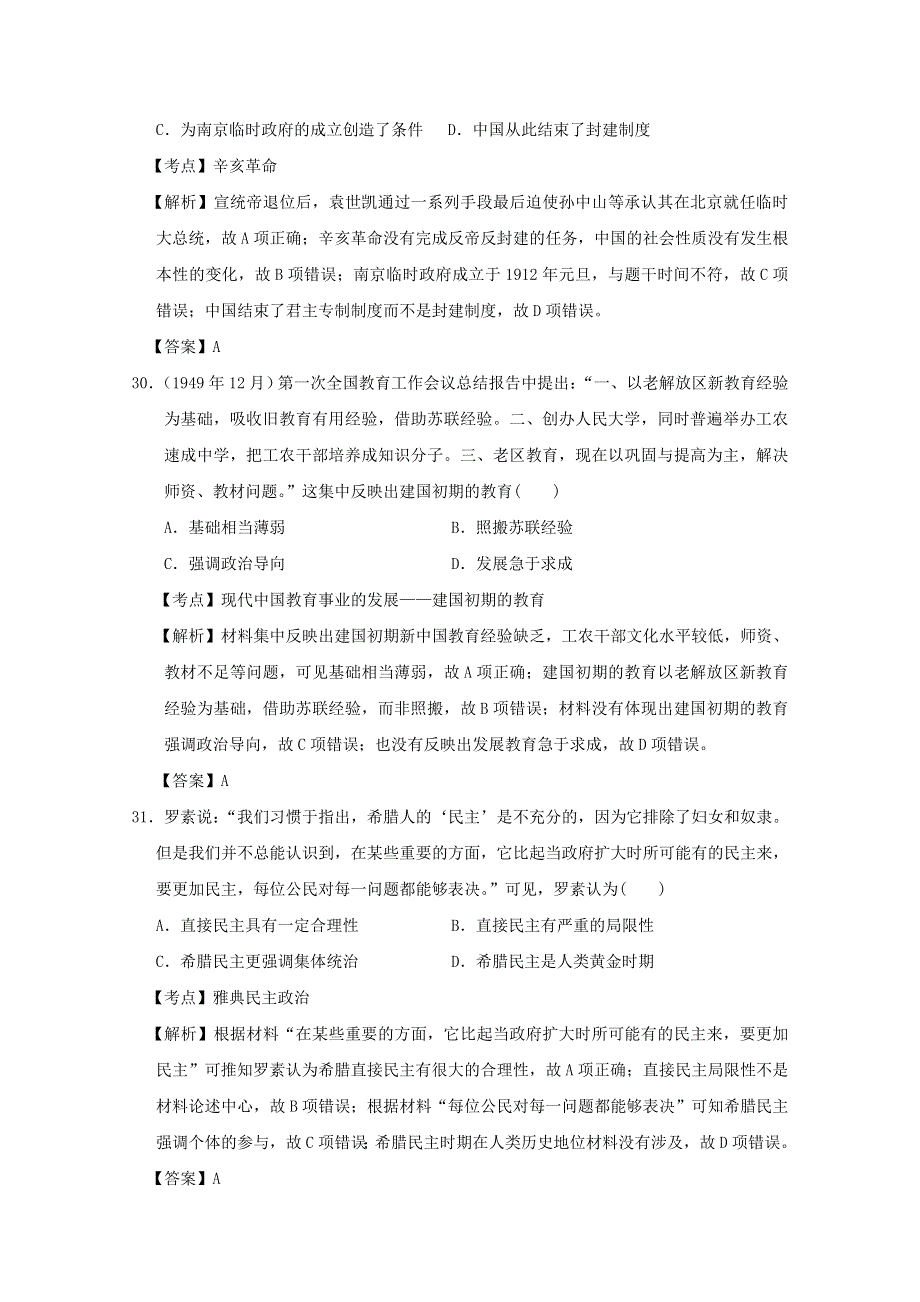 C．为南京临时政府的成立创造了条件　D．中国从此结束了封建制度

【考点】辛亥革命

【解析】宣统帝退位后，袁世凯通过一系列手段最后迫使孙中山等承认其在北京就任临时大总统，故A项正确；辛亥革命没有完成反帝反封建的任务，中国的社会性质没有发生根本性的变化，故B项错误；南京临时政府成立于1912年元旦，与题干时间不符，故C项错误；中国结束了君主专制制度而不是封建制度，故D项错误。

【答案】A

30．(1949年12月)第一次全国教育工作会议总结报告中提出：“一、以老解放区新教育经验为基础，吸收旧教育有用经验，借助苏联经验。二、创办人民大学，同时普遍举办工农速成中学，把工农干部培养成知识分子。三、老区教育，现在以巩固与提高为主，解决师资、教材问题。”这集中反映出建国初期的教育(　　)

A．基础相当薄弱　　B．照搬苏联经验

C．强调政治导向　　D．发展急于求成

【考点】现代中国教育事业的发展——建国初期的教育

【解析】材料集中反映出建国初期新中国教育经验缺乏，工农干部文化水平较低，师资、教材不足等问题，可见基础相当薄弱，故A项正确；建国初期的教育以老解放区新教育经验为基础，借助苏联经验，而非照搬，故B项错误；材料没有体现出建国初期的教育强调政治导向，故C项错误；也没有反映出发展教育急于求成，故D项错误。

【答案】A

31．罗素说：“我们习惯于指出，希腊人的‘民主’是不充分的，因为它排除了妇女和奴隶。但是我们并不总能认识到，在某些重要的方面，它比起当政府扩大时所可能有的民主来，要更加民主，每位公民对每一问题都能够表决。”可见，罗素认为(　　)

A．直接民主具有一定合理性　　B．直接民主有严重的局限性

C．希腊民主更强调集体统治　　D．希腊民主是人类黄金时期

【考点】雅典民主政治

【解析】根据材料“在某些重要的方面，它比起当政府扩大时所可能有的民主来，要更加民主”可推知罗素认为希腊直接民主有很大的合理性，故A项正确；直接民主局限性不是材料论述中心，故B项错误；根据材料“每位公民对每一问题都能够表决”可知希腊民主强调个体的参与，故C项错误；希腊民主时期在人类历史地位材料没有涉及，故D项错误。

【答案】A